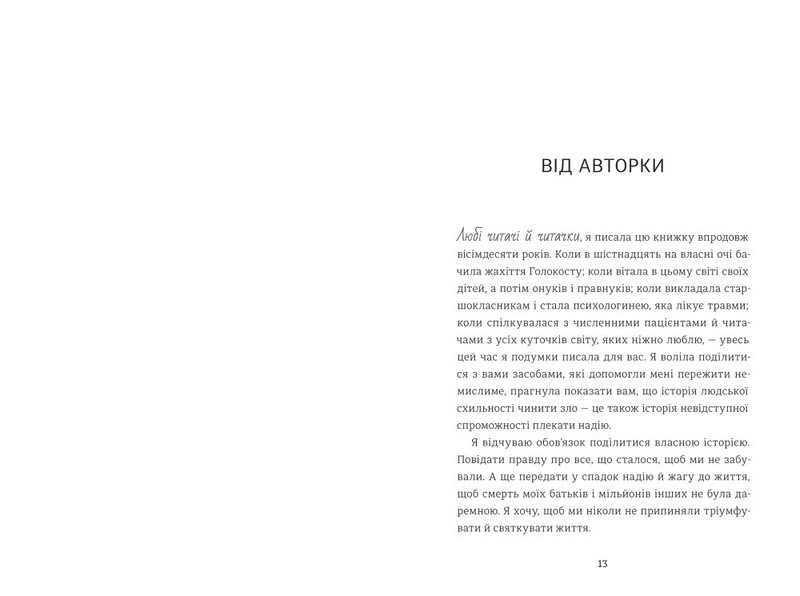 ВІД АВТОРКИ

Любі читачі й читачки, я писала цю книжку впродовж вісімдесяти років. Коли в шістнадцять на власні очі бачила жахіття Голокосту; коли вітала в цьому світі своїх дітей, а потім онуків і правнуків; коли викладала старшокласникам і стала психологинею, яка лікує травми; коли спілкувалася з численними пацієнтами й читачами з усіх куточків світу, яких ніжно люблю, — увесь цей час я подумки писала для вас. Я воліла поділитися з вами засобами, які допомогли мені пережити немислиме, прагнула показати вам, що історія людської схильності чинити зло — це також історія невідступної спроможності плекати надію.

Я відчуваю обов'язок поділитися власною історією. Повідати правду про все, що сталося, щоб ми не забували. А ще передати у спадок надію й жагу до життя, щоб смерть моїх батьків і мільйонів інших не була даремною. Я хочу, щоб ми ніколи не припиняли тріумфувати й святкувати життя.

13